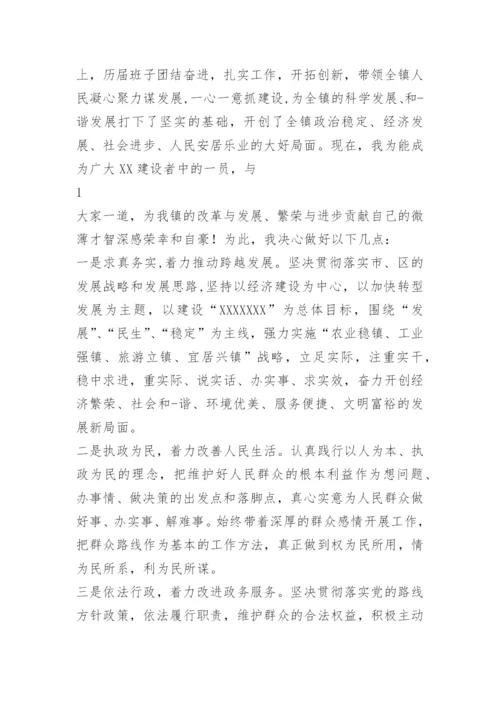 上，历届班子团结奋进，扎实工作，开拓创新，带领全镇人民凝心聚力谋发展,一心一意抓建设,为全镇的科学发展、和-谐发展打下了坚实的基础，开创了全镇政治稳定、经济发展、社会进步、人民安居乐业的大好局面。现在，我为能成为广大XX建设者中的一员，与

1

大家一道，为我镇的改革与发展、繁荣与进步贡献自己的微薄才智深感荣幸和自豪！为此，我决心做好以下几点：

一是求真务实,着力推动跨越发展。坚决贯彻落实市、区的发展战略和发展思路,坚持以经济建设为中心，以加快转型发展为主题，以建设“XXXXXXX”为总体目标，围绕“发展”、“民生”、“稳定”为主线，强力实施“农业稳镇、工业强镇、旅游立镇、宜居兴镇”战略，立足实际，注重实干，稳中求进，重实际、说实话、办实事、求实效，奋力开创经济繁荣、社会和-谐、环境优美、服务便捷、文明富裕的发展新局面。

二是执政为民，着力改善人民生活。认真践行以人为本、执政为民的理念，把维护好人民群众的根本利益作为想问题、办事情、做决策的出发点和落脚点，真心实意为人民群众做好事、办实事、解难事。始终带着深厚的群众感情开展工作，把群众路线作为基本的工作方法，真正做到权为民所用，情为民所系，利为民所谋。

三是依法行政，着力改进政务服务。坚决贯彻落实党的路线方针政策，依法履行职责，维护群众的合法权益，积极主动